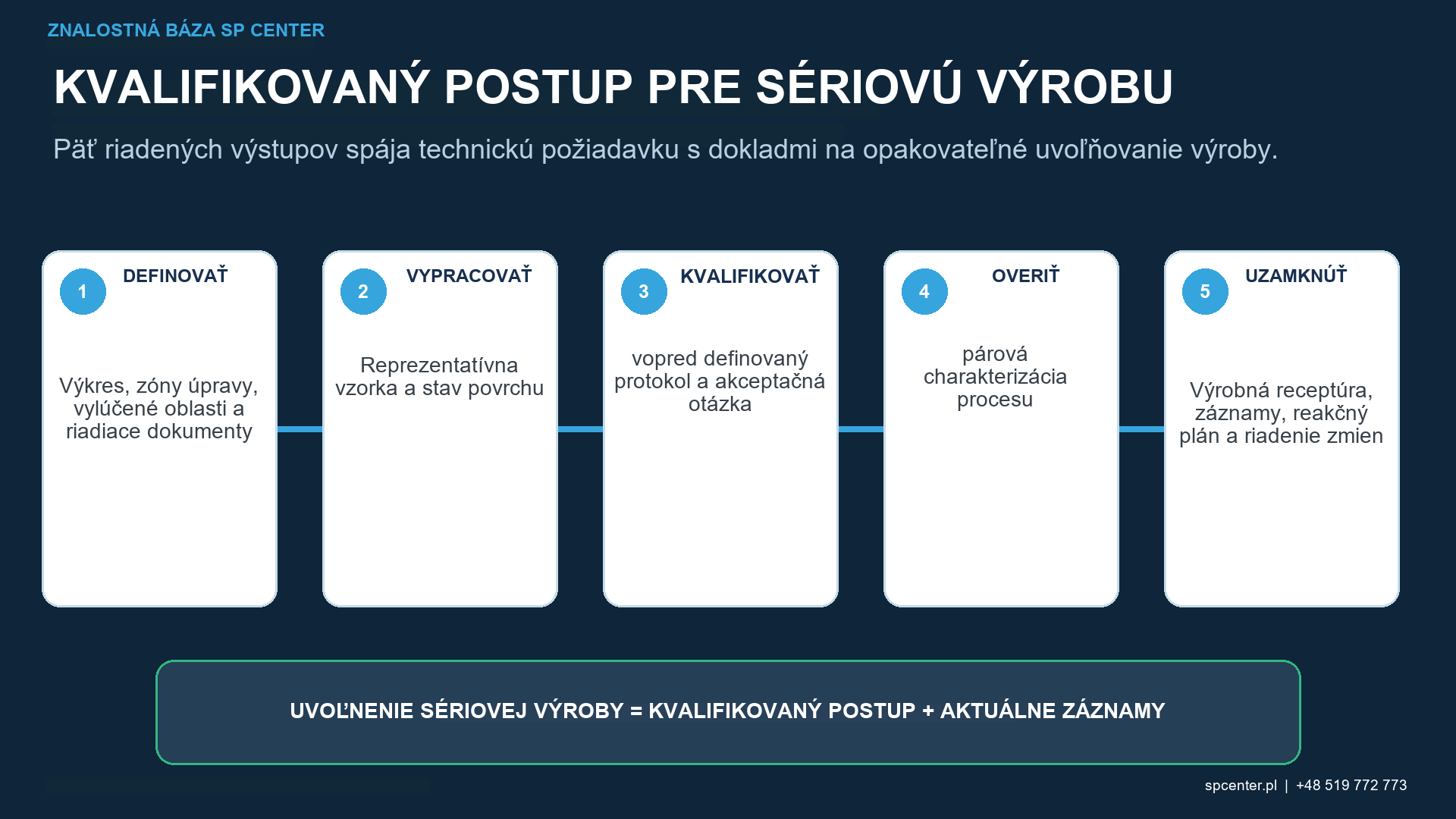 ZNALOSTNÁ BÁZA SP CENTER

KVALIFIKOVANÝ POSTUP PRE SÉRIOVÚ VÝROBU

Päť riadených výstupov spája technickú požiadavku s dokladmi na opakovateľné uvoľňovanie výroby.

1 DEFINOVAŤ

Výkres, zóny úpravy, vylúčené oblasti a riadiace dokumenty

2 VYPRACOVAŤ

Reprezentatívna vzorka a stav povrchu

3 KVALIFIKOVAŤ

vopred definovaný protokol a akceptačná otázka

4 OVERIŤ

párová charakterizácia procesu

5 UZAMKNÚŤ

Výrobná receptúra, záznamy, reakčný plán a riadenie zmien

UVOĽNENIE SÉRIOVEJ VÝROBY = KVALIFIKOVANÝ POSTUP + AKTUÁLNE ZÁZNAMY

spcenter.pl | +48 519 772 773